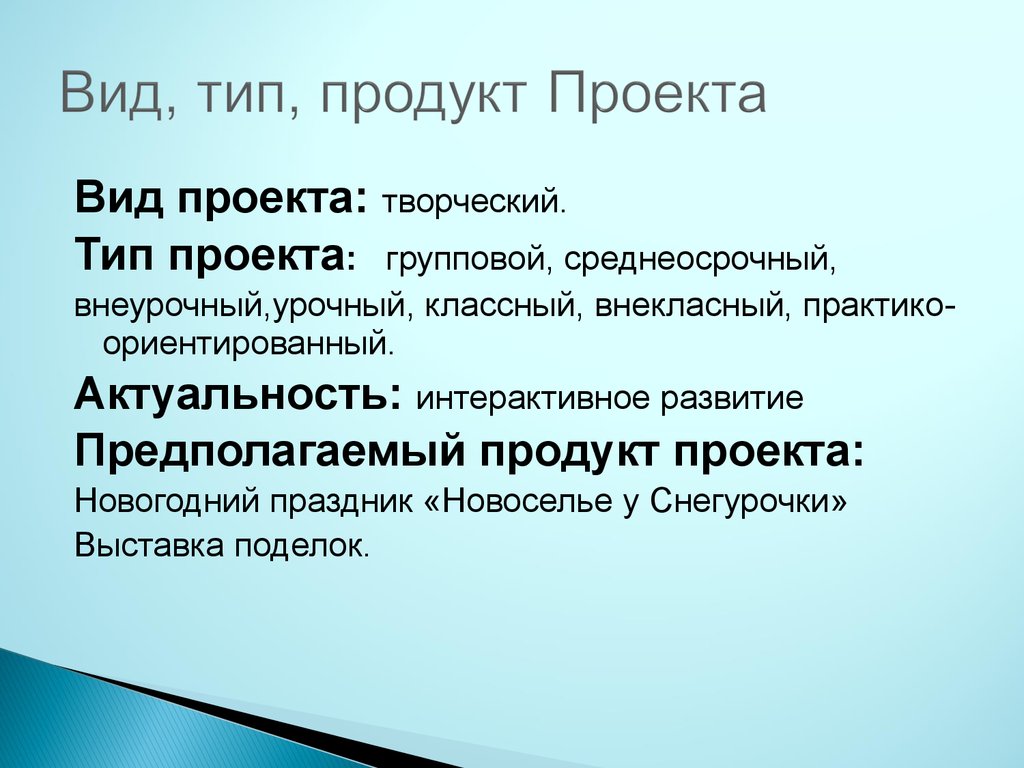 Вид, тип, продукт Проекта

Вид проекта: творческий.

Тип проекта: групповой, среднеосрочный, внеурочный,урочный, классный, внекласный, практико-ориентированный.

Актуальность: интерактивное развитие

Предполагаемый продукт проекта:

Новогодний праздник «Новоселье у Снегурочки»

Выставка поделок.